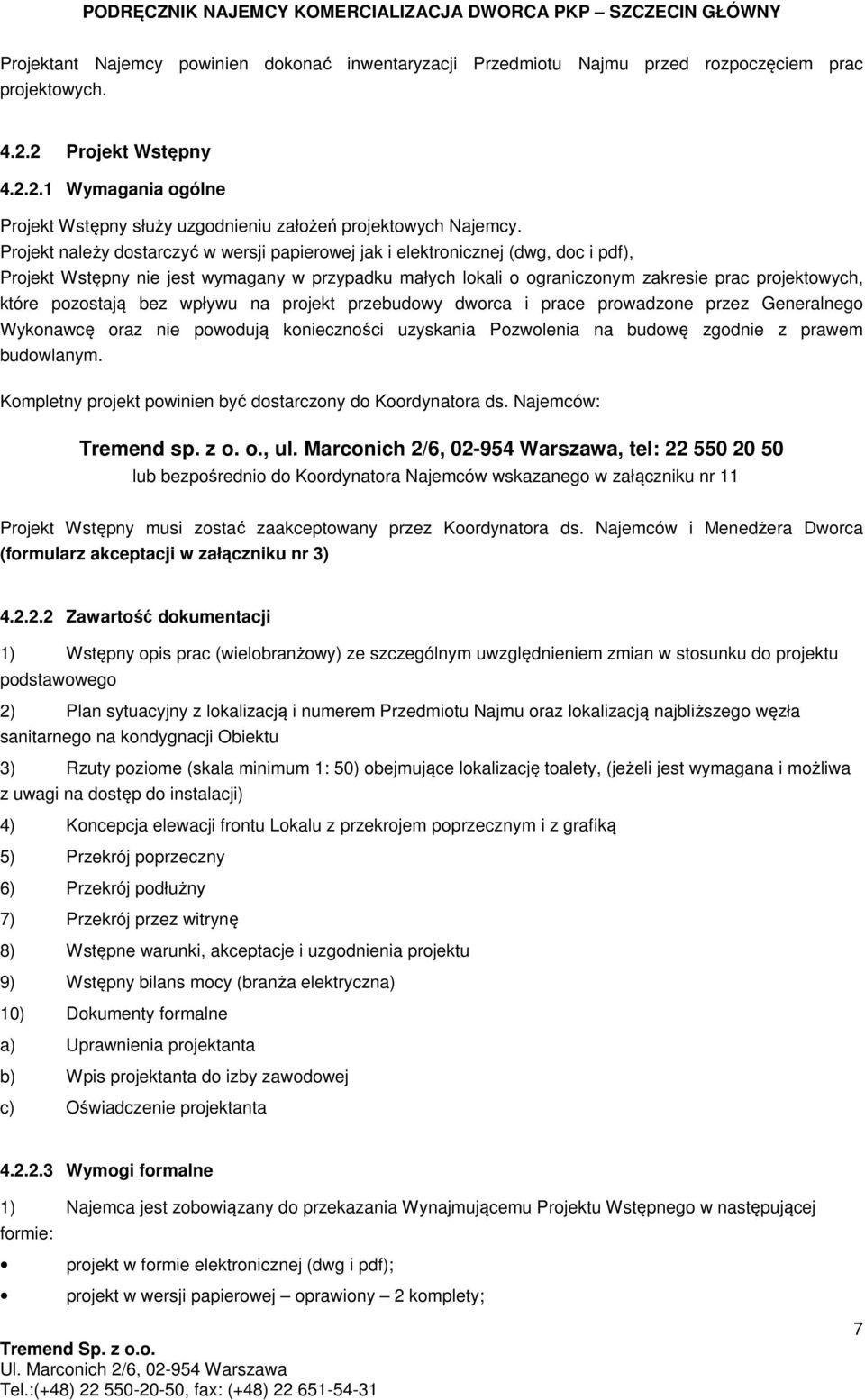 PODRĘCZNIK NAJEMCY KOMERCIALIZACJA DWORCA PKP – SZCZECIN GŁÓWNY

Projektant Najemcy powinien dokonać inwentaryzacji Przedmiotu Najmu przed rozpoczęciem prac projektowych.

4.2.2 Projekt Wstępny

4.2.2.1 Wymagania ogólne

Projekt Wstępny służy uzgodnieniu założeń projektowych Najemcy.
Projekt należy dostarczyć w wersji papierowej jak i elektronicznej (dwg, doc i pdf),
Projekt Wstępny nie jest wymagany w przypadku małych lokali o ograniczonym zakresie prac projektowych, które pozostają bez wpływu na projekt przebudowy dworca i prace prowadzone przez Generalnego Wykonawcę oraz nie powodują konieczności uzyskania Pozwolenia na budowę zgodnie z prawem budowlanym.

Kompletny projekt powinien być dostarczony do Koordynatora ds. Najemców:

Tremend sp. z o. o., ul. Marconich 2/6, 02-954 Warszawa, tel: 22 550 20 50
lub bezpośrednio do Koordynatora Najemców wskazanego w załączniku nr 11

Projekt Wstępny musi zostać zaakceptowany przez Koordynatora ds. Najemców i Menedżera Dworca (formularz akceptacji w załączniku nr 3)

4.2.2.2 Zawartość dokumentacji

1) Wstępny opis prac (wielobranżowy) ze szczególnym uwzględnieniem zmian w stosunku do projektu podstawowego

2) Plan sytuacyjny z lokalizacją i numerem Przedmiotu Najmu oraz lokalizacją najbliższego węzła sanitarnego na kondygnacji Obiektu

3) Rzuty poziome (skala minimum 1: 50) obejmujące lokalizację toalety, (jeżeli jest wymagana i możliwa z uwagi na dostęp do instalacji)

4) Koncepcja elewacji frontu Lokalu z przekrojem poprzecznym i z grafiką

5) Przekrój poprzeczny

6) Przekrój podłużny

7) Przekrój przez witrynę

8) Wstępne warunki, akceptacje i uzgodnienia projektu

9) Wstępny bilans mocy (branża elektryczna)

10) Dokumenty formalne

a) Uprawnienia projektanta

b) Wpis projektanta do izby zawodowej

c) Oświadczenie projektanta

4.2.2.3 Wymogi formalne

1) Najemca jest zobowiązany do przekazania Wynajmującemu Projektu Wstępnego w następującej formie:

• projekt w formie elektronicznej (dwg i pdf);

• projekt w wersji papierowej – oprawiony – 2 komplety;

7

Tremend Sp. z o.o.
Ul. Marconich 2/6, 02-954 Warszawa
Tel.:(+48) 22 550-20-50, fax: (+48) 22 651-54-31